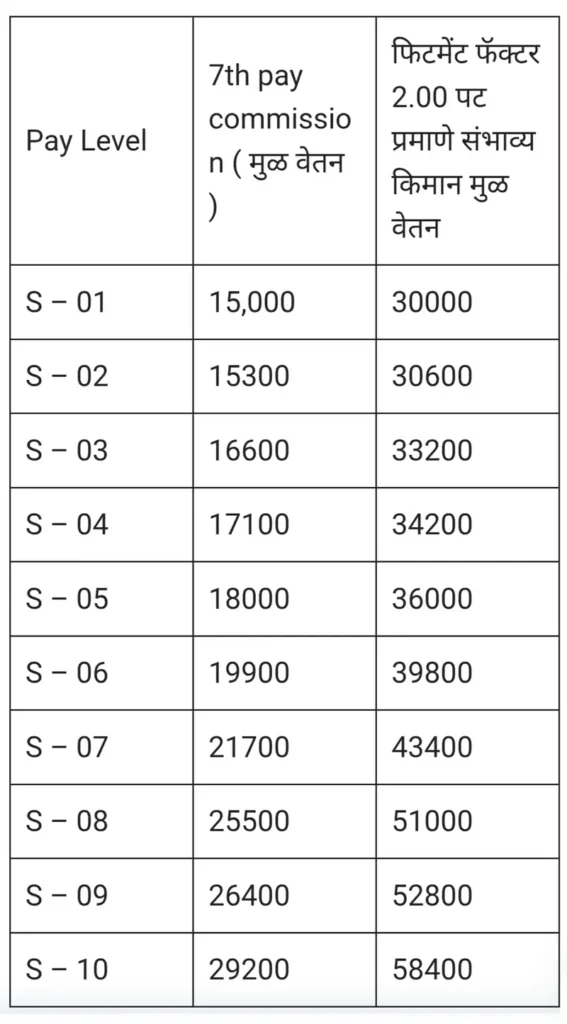 | Pay Level | 7th pay commission ( मुळ वेतन ) | फिटमेंट फॅक्टर 2.00 पट प्रमाणे संभाव्य किमान मुळ वेतन |
|---|---|---|
| S – 01 | 15,000 | 30000 |
| S – 02 | 15300 | 30600 |
| S – 03 | 16600 | 33200 |
| S – 04 | 17100 | 34200 |
| S – 05 | 18000 | 36000 |
| S – 06 | 19900 | 39800 |
| S – 07 | 21700 | 43400 |
| S – 08 | 25500 | 51000 |
| S – 09 | 26400 | 52800 |
| S – 10 | 29200 | 58400 |